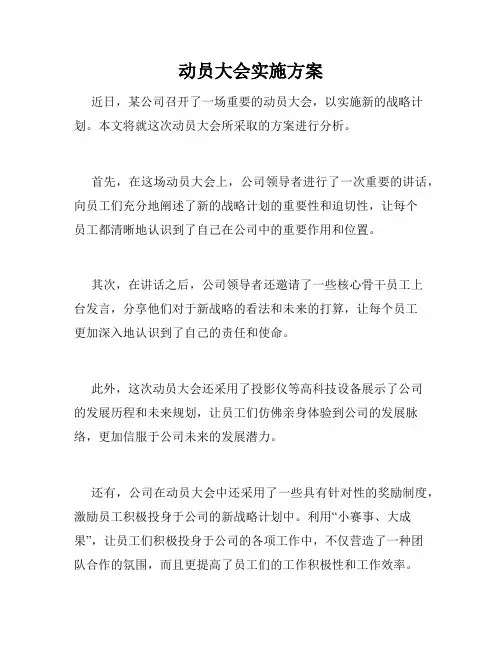 动员大会实施方案

近日，某公司召开了一场重要的动员大会，以实施新的战略计划。本文将就这次动员大会所采取的方案进行分析。

首先，在这场动员大会上，公司领导者进行了一次重要的讲话，向员工们充分地阐述了新的战略计划的重要性和迫切性，让每个员工都清晰地认识到了自己在公司中的重要作用和位置。

其次，在讲话之后，公司领导者还邀请了一些核心骨干员工上台发言，分享他们对于新战略的看法和未来的打算，让每个员工更加深入地认识到了自己的责任和使命。

此外，这次动员大会还采用了投影仪等高科技设备展示了公司的发展历程和未来规划，让员工们仿佛亲身体验到公司的发展脉络，更加信服于公司未来的发展潜力。

还有，公司在动员大会中还采用了一些具有针对性的奖励制度，激励员工积极投身于公司的新战略计划中。利用“小赛事、大成果”，让员工们积极投身于公司的各项工作中，不仅营造了一种团队合作的氛围，而且更提高了员工们的工作积极性和工作效率。